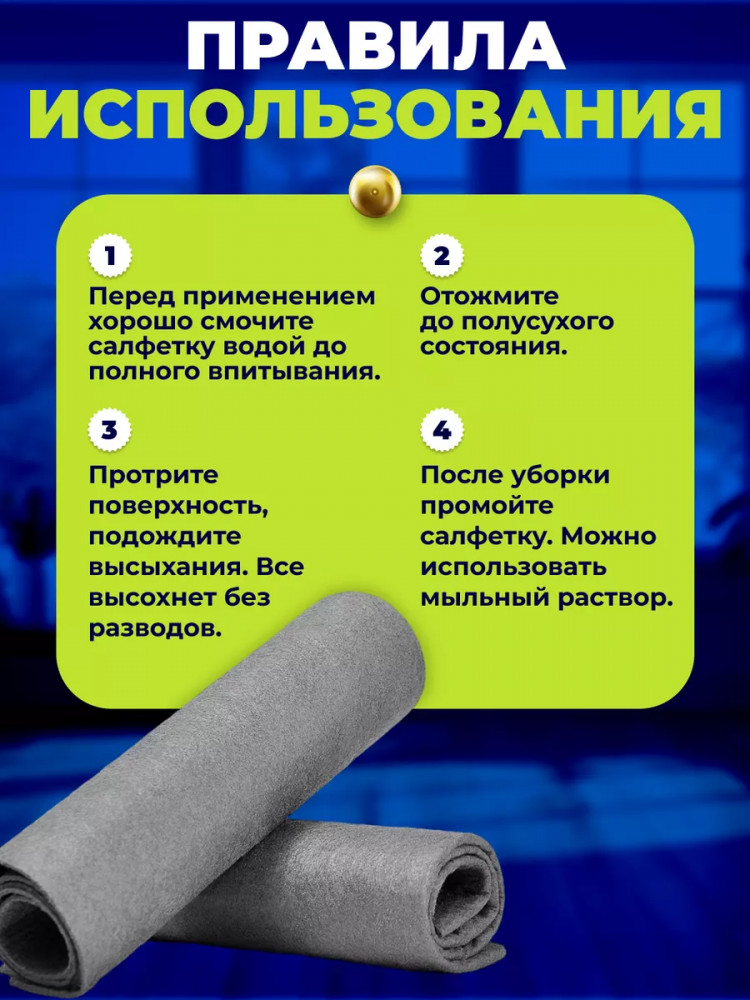 ПРАВИЛА ИСПОЛЬЗОВАНИЯ

1

Перед применением хорошо смочите салфетку водой до полного впитывания.

2

Отожмите до полусухого состояния.

3

Протрите поверхность, подождите высыхания. Все высохнет без разводов.

4

После уборки промойте салфетку. Можно использовать мыльный раствор.